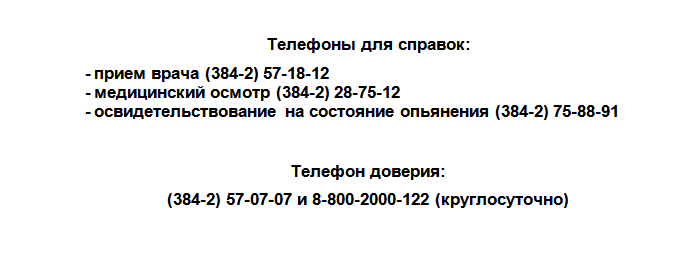 Телефоны для справок:

- прием врача (384-2) 57-18-12
- медицинский осмотр (384-2) 28-75-12
- освидетельствование на состояние опьянения (384-2) 75-88-91

Телефон доверия:

(384-2) 57-07-07 и 8-800-2000-122 (круглосуточно)